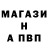 МАГАЗИ
Н
А ПВП